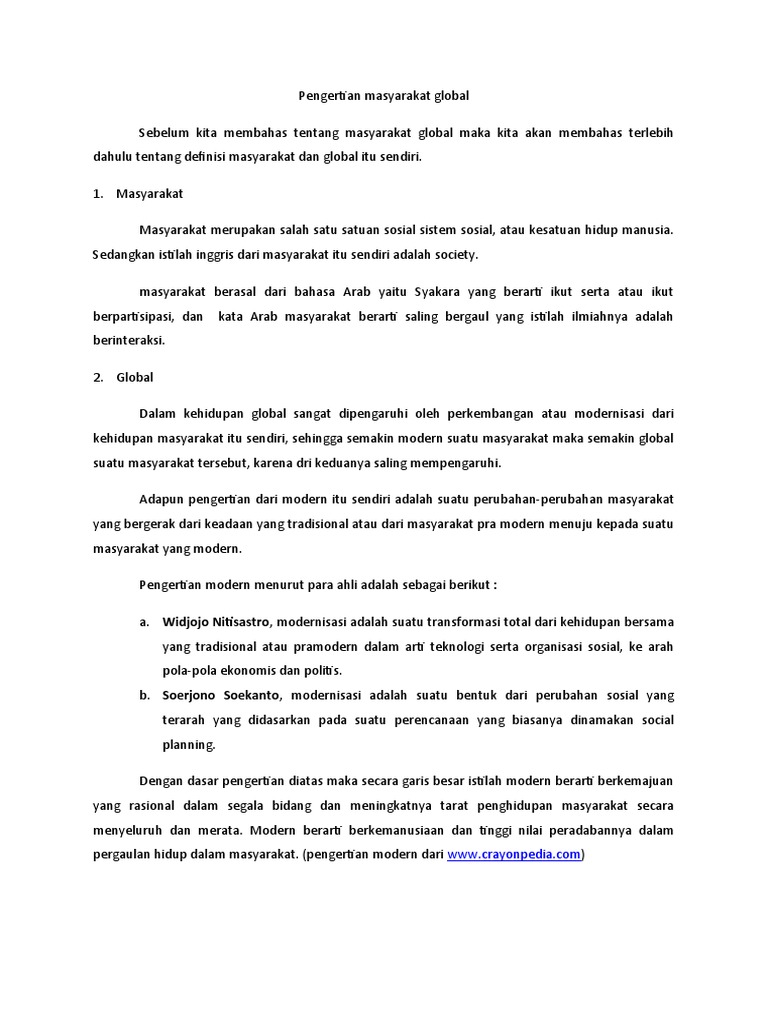 Pengertian masyarakat global

Sebelum kita membahas tentang masyarakat global maka kita akan membahas terlebih dahulu tentang definisi masyarakat dan global itu sendiri.

1. Masyarakat

Masyarakat merupakan salah satu satuan sosial sistem sosial, atau kesatuan hidup manusia. Sedangkan istilah inggris dari masyarakat itu sendiri adalah society.

masyarakat berasal dari bahasa Arab yaitu Syakara yang berarti ikut serta atau ikut berpartisipasi, dan kata Arab masyarakat berarti saling bergaul yang istilah ilmiahnya adalah berinteraksi.

2. Global

Dalam kehidupan global sangat dipengaruhi oleh perkembangan atau modernisasi dari kehidupan masyarakat itu sendiri, sehingga semakin modern suatu masyarakat maka semakin global suatu masyarakat tersebut, karena dri keduanya saling mempengaruhi.

Adapun pengertian dari modern itu sendiri adalah suatu perubahan-perubahan masyarakat yang bergerak dari keadaan yang tradisional atau dari masyarakat pra modern menuju kepada suatu masyarakat yang modern.

Pengertian modern menurut para ahli adalah sebagai berikut :

a. Widjojo Nitisastro, modernisasi adalah suatu transformasi total dari kehidupan bersama yang tradisional atau pramodern dalam arti teknologi serta organisasi sosial, ke arah pola-pola ekonomis dan politis.
b. Soerjono Soekanto, modernisasi adalah suatu bentuk dari perubahan sosial yang terarah yang didasarkan pada suatu perencanaan yang biasanya dinamakan social planning.

Dengan dasar pengertian diatas maka secara garis besar istilah modern berarti berkemajuan yang rasional dalam segala bidang dan meningkatnya tarat penghidupan masyarakat secara menyeluruh dan merata. Modern berarti berkemanusiaan dan tinggi nilai peradabannya dalam pergaulan hidup dalam masyarakat. (pengertian modern dari www.crayonpedia.com)